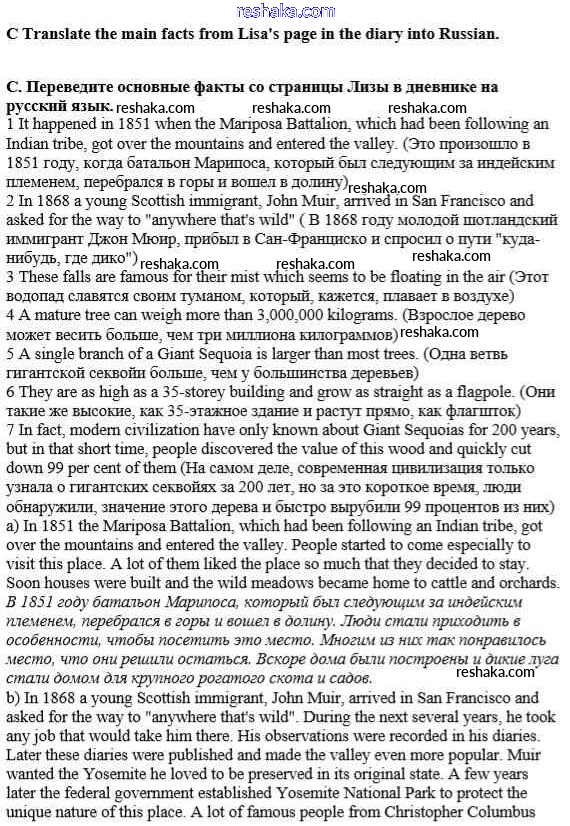 reshaka.com

C Translate the main facts from Lisa's page in the diary into Russian.

С. Переведите основные факты со страницы Лизы в дневнике на русский язык. reshaka.com reshaka.com reshaka.com

1 It happened in 1851 when the Mariposa Battalion, which had been following an Indian tribe, got over the mountains and entered the valley. (Это произошло в 1851 году, когда батальон Марипоса, который был следующим за индейским племенем, перебрался в горы и вошел в долину) reshaka.com

2 In 1868 a young Scottish immigrant, John Muir, arrived in San Francisco and asked for the way to "anywhere that's wild" ( В 1868 году молодой шотландский иммигрант Джон Мюир, прибыл в Сан-Франциско и спросил о пути "куда-нибудь, где дико") reshaka.com reshaka.com reshaka.com

3 These falls are famous for their mist which seems to be floating in the air (Этот водопад славятся своим туманом, который, кажется, плавает в воздухе)

4 A mature tree can weigh more than 3,000,000 kilograms. (Взрослое дерево может весить больше, чем три миллиона килограммов) reshaka.com

5 A single branch of a Giant Sequoia is larger than most trees. (Одна ветвь гигантской секвойи больше, чем у большинства деревьев)

6 They are as high as a 35-storey building and grow as straight as a flagpole. (Они такие же высокие, как 35-этажное здание и растут прямо, как флагшток)

7 In fact, modern civilization have only known about Giant Sequoias for 200 years, but in that short time, people discovered the value of this wood and quickly cut down 99 per cent of them (На самом деле, современная цивилизация только узнала о гигантских секвойях за 200 лет, но за это короткое время, люди обнаружили, значение этого дерева и быстро вырубили 99 процентов из них)

a) In 1851 the Mariposa Battalion, which had been following an Indian tribe, got over the mountains and entered the valley. People started to come especially to visit this place. A lot of them liked the place so much that they decided to stay. Soon houses were built and the wild meadows became home to cattle and orchards. В 1851 году батальон Марипоса, который был следующим за индейским племенем, перебрался в горы и вошел в долину. Люди стали приходить в особенности, чтобы посетить это место. Многим из них так понравилось место, что они решили остаться. Вскоре дома были построены и дикие луга стали домом для крупного рогатого скота и садов. reshaka.com

b) In 1868 a young Scottish immigrant, John Muir, arrived in San Francisco and asked for the way to "anywhere that's wild". During the next several years, he took any job that would take him there. His observations were recorded in his diaries. Later these diaries were published and made the valley even more popular. Muir wanted the Yosemite he loved to be preserved in its original state. A few years later the federal government established Yosemite National Park to protect the unique nature of this place. A lot of famous people from Christopher Columbus